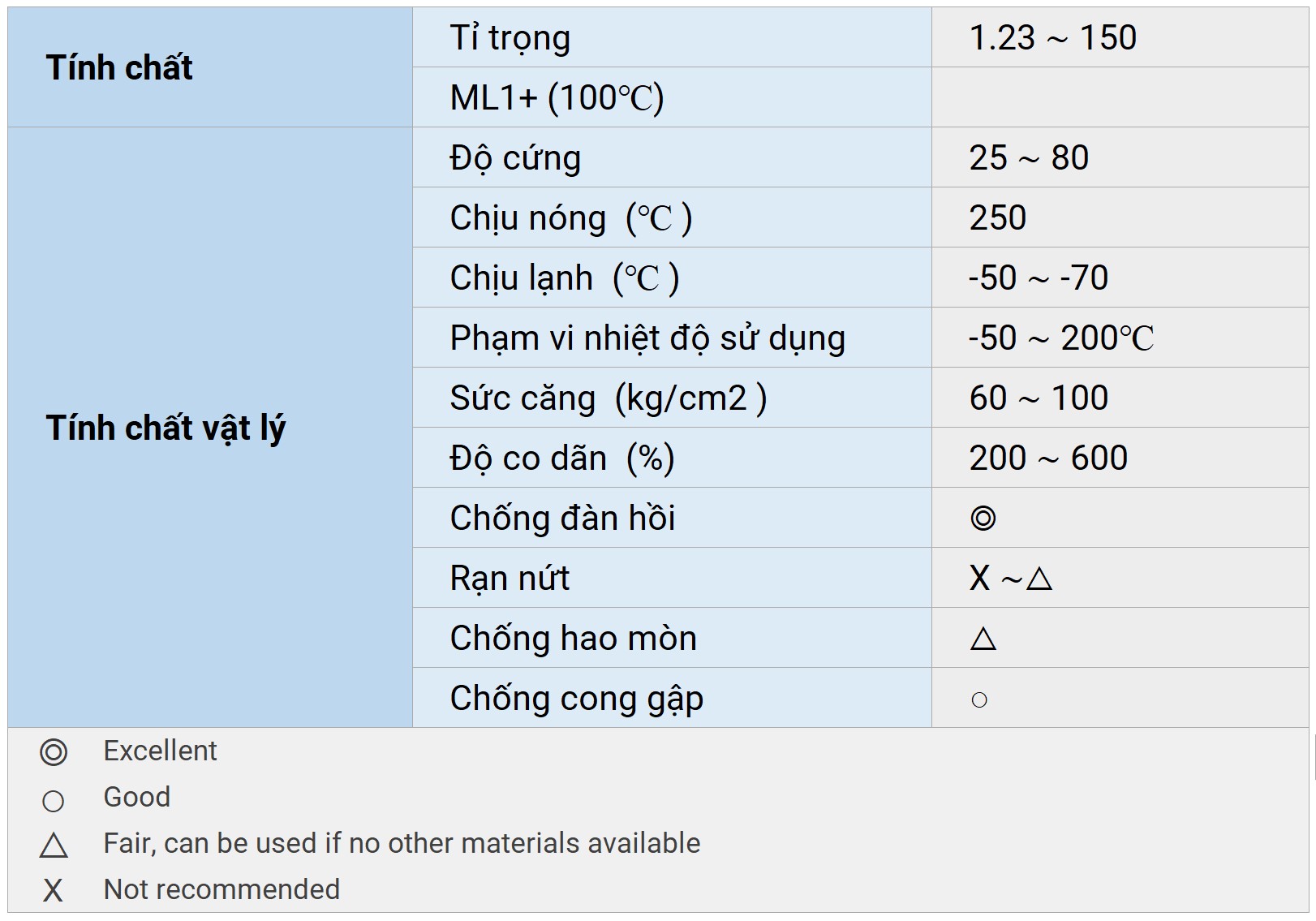 | Tính chất | Tỉ trọng | 1.23 ~ 150 |
|---|---|---|
|  | ML1+ (100℃) |  |
| Tính chất vật lý | Độ cứng | 25 ~ 80 |
|  | Chịu nóng (℃ ) | 250 |
|  | Chịu lạnh (℃ ) | -50 ~ -70 |
|  | Phạm vi nhiệt độ sử dụng | -50 ~ 200℃ |
|  | Sức căng (kg/cm2 ) | 60 ~ 100 |
|  | Độ co dãn (%) | 200 ~ 600 |
|  | Chống đàn hồi | ◎ |
|  | Rạn nứt | X ~△ |
|  | Chống hao mòn | △ |
|  | Chống cong gập | ○ |

◎ Excellent
○ Good
△ Fair, can be used if no other materials available
X Not recommended